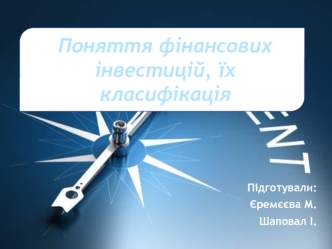 Поняття фінансових інвестицій, їх класифікація

ENT

ПІдготували:
Єремєєва М.
Шаповал І.